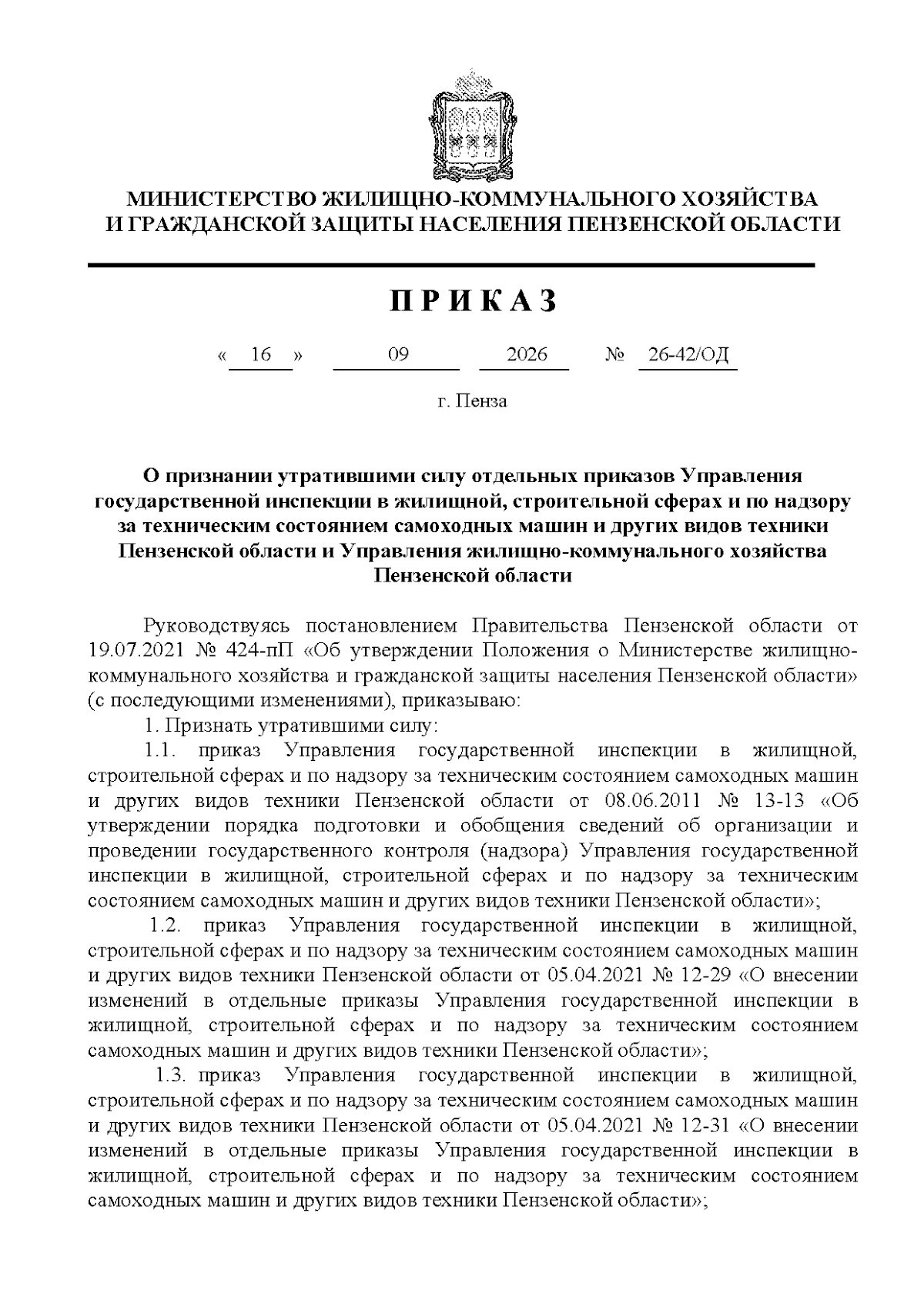 МИНИСТЕРСТВО ЖИЛИЩНО-КОММУНАЛЬНОГО ХОЗЯЙСТВА И ГРАЖДАНСКОЙ ЗАЩИТЫ НАСЕЛЕНИЯ ПЕНЗЕНСКОЙ ОБЛАСТИ

П Р И К А З

« 16 » 09 2026 № 26-42/ОД

г. Пенза

О признании утратившими силу отдельных приказов Управления государственной инспекции в жилищной, строительной сферах и по надзору за техническим состоянием самоходных машин и других видов техники Пензенской области и Управления жилищно-коммунального хозяйства Пензенской области

Руководствуясь постановлением Правительства Пензенской области от 19.07.2021 № 424-пП «Об утверждении Положения о Министерстве жилищно-коммунального хозяйства и гражданской защиты населения Пензенской области» (с последующими изменениями), приказываю:

1. Признать утратившими силу:

1.1. приказ Управления государственной инспекции в жилищной, строительной сферах и по надзору за техническим состоянием самоходных машин и других видов техники Пензенской области от 08.06.2011 № 13-13 «Об утверждении порядка подготовки и обобщения сведений об организации и проведении государственного контроля (надзора) Управления государственной инспекции в жилищной, строительной сферах и по надзору за техническим состоянием самоходных машин и других видов техники Пензенской области»;

1.2. приказ Управления государственной инспекции в жилищной, строительной сферах и по надзору за техническим состоянием самоходных машин и других видов техники Пензенской области от 05.04.2021 № 12-29 «О внесении изменений в отдельные приказы Управления государственной инспекции в жилищной, строительной сферах и по надзору за техническим состоянием самоходных машин и других видов техники Пензенской области»;

1.3. приказ Управления государственной инспекции в жилищной, строительной сферах и по надзору за техническим состоянием самоходных машин и других видов техники Пензенской области от 05.04.2021 № 12-31 «О внесении изменений в отдельные приказы Управления государственной инспекции в жилищной, строительной сферах и по надзору за техническим состоянием самоходных машин и других видов техники Пензенской области»;